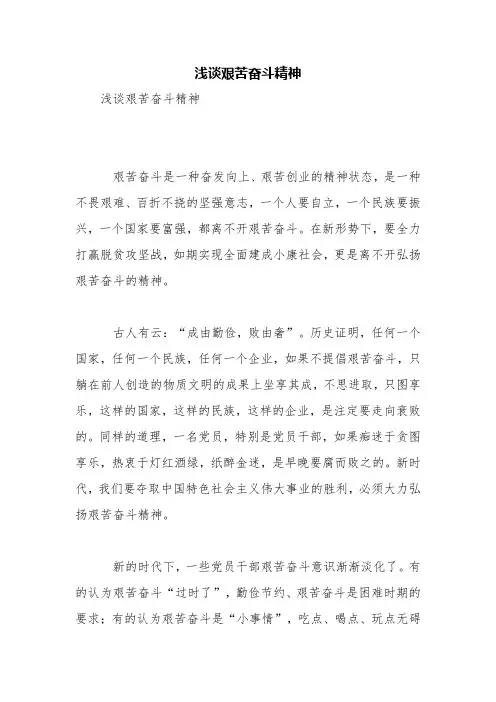 浅谈艰苦奋斗精神

浅谈艰苦奋斗精神

艰苦奋斗是一种奋发向上、艰苦创业的精神状态，是一种不畏艰难、百折不挠的坚强意志，一个人要自立，一个民族要振兴，一个国家要富强，都离不开艰苦奋斗。在新形势下，要全力打赢脱贫攻坚战，如期实现全面建成小康社会，更是离不开弘扬艰苦奋斗的精神。

古人有云：“成由勤俭，败由奢”。历史证明，任何一个国家，任何一个民族，任何一个企业，如果不提倡艰苦奋斗，只躺在前人创造的物质文明的成果上坐享其成，不思进取，只图享乐，这样的国家，这样的民族，这样的企业，是注定要走向衰败的。同样的道理，一名党员，特别是党员干部，如果痴迷于贪图享乐，热衷于灯红酒绿，纸醉金迷，是早晚要腐而败之的。新时代，我们要夺取中国特色社会主义伟大事业的胜利，必须大力弘扬艰苦奋斗精神。

新的时代下，一些党员干部艰苦奋斗意识渐渐淡化了。有的认为艰苦奋斗“过时了”，勤俭节约、艰苦奋斗是困难时期的要求；有的认为艰苦奋斗是“小事情”，吃点、喝点、玩点无碍